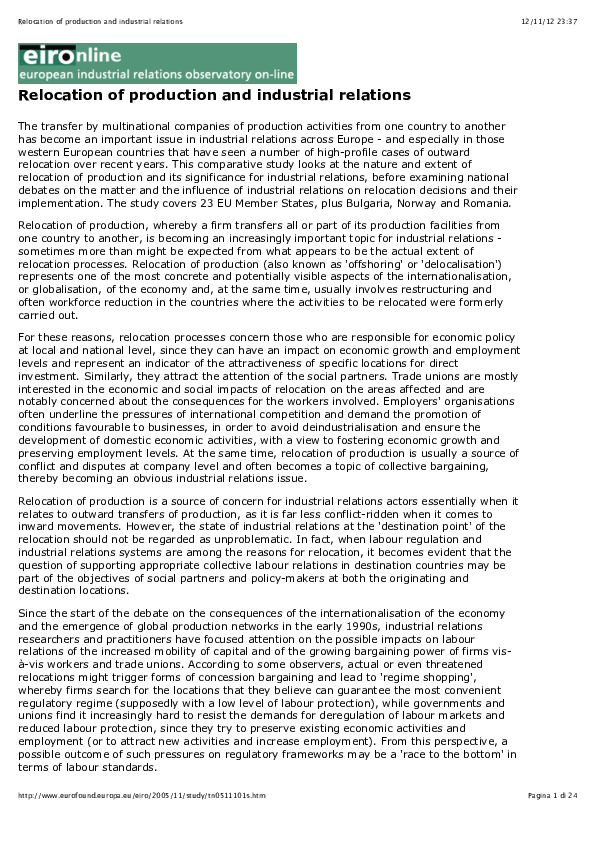 Relocation of production and industrial relations

12/11/12 23:37

eironline
european industrial relations observatory on-line

Relocation of production and industrial relations

The transfer by multinational companies of production activities from one country to another has become an important issue in industrial relations across Europe - and especially in those western European countries that have seen a number of high-profile cases of outward relocation over recent years. This comparative study looks at the nature and extent of relocation of production and its significance for industrial relations, before examining national debates on the matter and the influence of industrial relations on relocation decisions and their implementation. The study covers 23 EU Member States, plus Bulgaria, Norway and Romania.

Relocation of production, whereby a firm transfers all or part of its production facilities from one country to another, is becoming an increasingly important topic for industrial relations - sometimes more than might be expected from what appears to be the actual extent of relocation processes. Relocation of production (also known as 'offshoring' or 'delocalisation') represents one of the most concrete and potentially visible aspects of the internationalisation, or globalisation, of the economy and, at the same time, usually involves restructuring and often workforce reduction in the countries where the activities to be relocated were formerly carried out.

For these reasons, relocation processes concern those who are responsible for economic policy at local and national level, since they can have an impact on economic growth and employment levels and represent an indicator of the attractiveness of specific locations for direct investment. Similarly, they attract the attention of the social partners. Trade unions are mostly interested in the economic and social impacts of relocation on the areas affected and are notably concerned about the consequences for the workers involved. Employers' organisations often underline the pressures of international competition and demand the promotion of conditions favourable to businesses, in order to avoid deindustrialisation and ensure the development of domestic economic activities, with a view to fostering economic growth and preserving employment levels. At the same time, relocation of production is usually a source of conflict and disputes at company level and often becomes a topic of collective bargaining, thereby becoming an obvious industrial relations issue.

Relocation of production is a source of concern for industrial relations actors essentially when it relates to outward transfers of production, as it is far less conflict-ridden when it comes to inward movements. However, the state of industrial relations at the 'destination point' of the relocation should not be regarded as unproblematic. In fact, when labour regulation and industrial relations systems are among the reasons for relocation, it becomes evident that the question of supporting appropriate collective labour relations in destination countries may be part of the objectives of social partners and policy-makers at both the originating and destination locations.

Since the start of the debate on the consequences of the internationalisation of the economy and the emergence of global production networks in the early 1990s, industrial relations researchers and practitioners have focused attention on the possible impacts on labour relations of the increased mobility of capital and of the growing bargaining power of firms vis-à-vis workers and trade unions. According to some observers, actual or even threatened relocations might trigger forms of concession bargaining and lead to 'regime shopping', whereby firms search for the locations that they believe can guarantee the most convenient regulatory regime (supposedly with a low level of labour protection), while governments and unions find it increasingly hard to resist the demands for deregulation of labour markets and reduced labour protection, since they try to preserve existing economic activities and employment (or to attract new activities and increase employment). From this perspective, a possible outcome of such pressures on regulatory frameworks may be a 'race to the bottom' in terms of labour standards.

http://www.eurofound.europa.eu/eiro/2005/11/study/tn0511101s.htm

Pagina 1 di 24